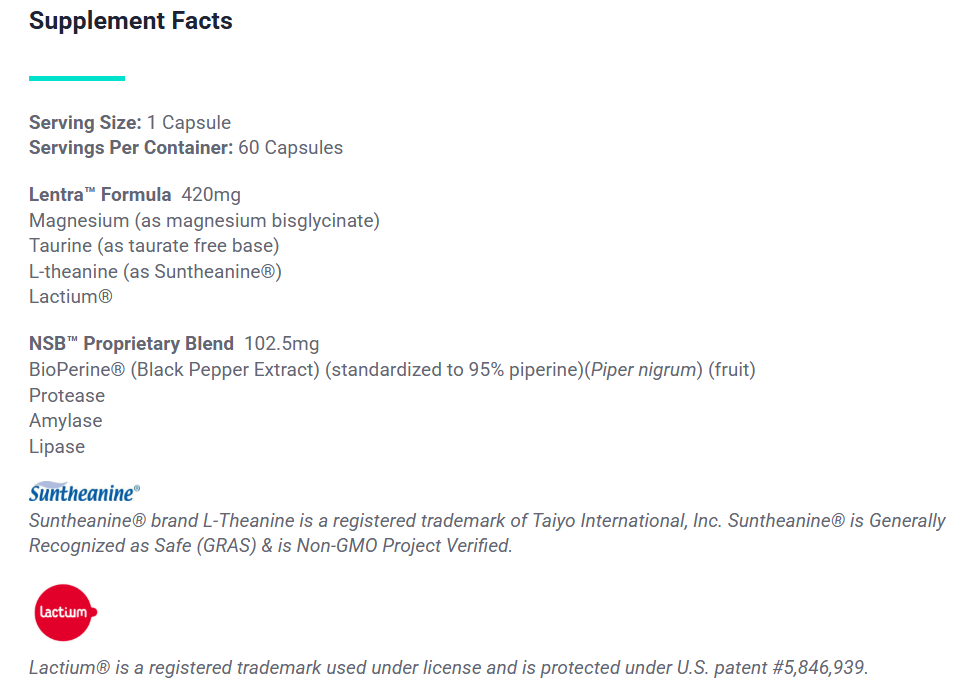 Supplement Facts

Serving Size: 1 Capsule
Servings Per Container: 60 Capsules

Lentra™ Formula 420mg
Magnesium (as magnesium bisglycinate)
Taurine (as taurate free base)
L-theanine (as Suntheanine®)
Lactium®

NSB™ Proprietary Blend 102.5mg
BioPerine® (Black Pepper Extract) (standardized to 95% piperine)(Piper nigrum) (fruit)
Protease
Amylase
Lipase

Suntheanine®
Suntheanine® brand L-Theanine is a registered trademark of Taiyo International, Inc. Suntheanine® is Generally Recognized as Safe (GRAS) & is Non-GMO Project Verified.

lactium

Lactium® is a registered trademark used under license and is protected under U.S. patent #5,846,939.